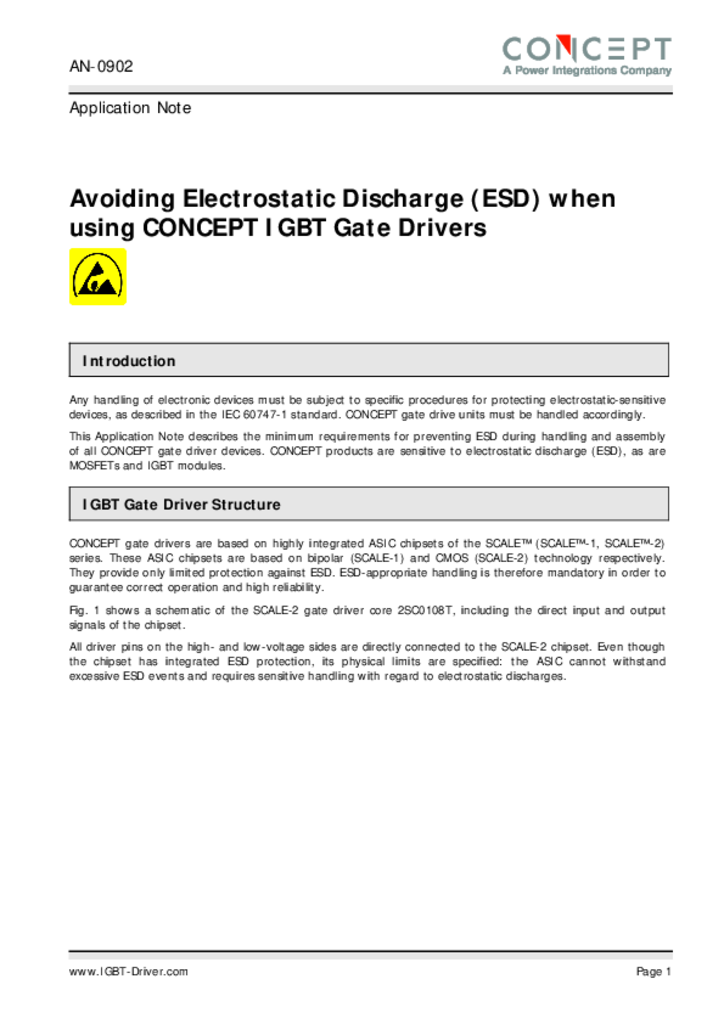 AN-0902

CONCEPT
A Power Integrations Company

Application Note

Avoiding Electrostatic Discharge (ESD) when using CONCEPT IGBT Gate Drivers

Introduction

Any handling of electronic devices must be subject to specific procedures for protecting electrostatic-sensitive devices, as described in the IEC 60747-1 standard. CONCEPT gate drive units must be handled accordingly.

This Application Note describes the minimum requirements for preventing ESD during handling and assembly of all CONCEPT gate driver devices. CONCEPT products are sensitive to electrostatic discharge (ESD), as are MOSFETs and IGBT modules.

IGBT Gate Driver Structure

CONCEPT gate drivers are based on highly integrated ASIC chipsets of the SCALE™ (SCALE™-1, SCALE™-2) series. These ASIC chipsets are based on bipolar (SCALE-1) and CMOS (SCALE-2) technology respectively. They provide only limited protection against ESD. ESD-appropriate handling is therefore mandatory in order to guarantee correct operation and high reliability.

Fig. 1 shows a schematic of the SCALE-2 gate driver core 2SC0108T, including the direct input and output signals of the chipset.

All driver pins on the high- and low-voltage sides are directly connected to the SCALE-2 chipset. Even though the chipset has integrated ESD protection, its physical limits are specified: the ASIC cannot withstand excessive ESD events and requires sensitive handling with regard to electrostatic discharges.

www.IGBT-Driver.com

Page 1